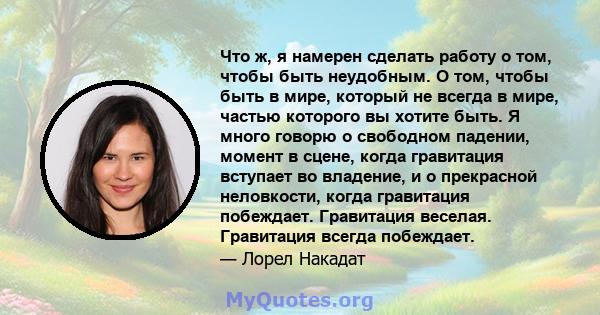 Что ж, я намерен сделать работу о том, чтобы быть неудобным. О том, чтобы быть в мире, который не всегда в мире, частью которого вы хотите быть. Я много говорю о свободном падении, момент в сцене, когда гравитация вступает во владение, и о прекрасной неловкости, когда гравитация побеждает. Гравитация веселая. Гравитация всегда побеждает.
— Лорел Накадат

MyQuotes.org